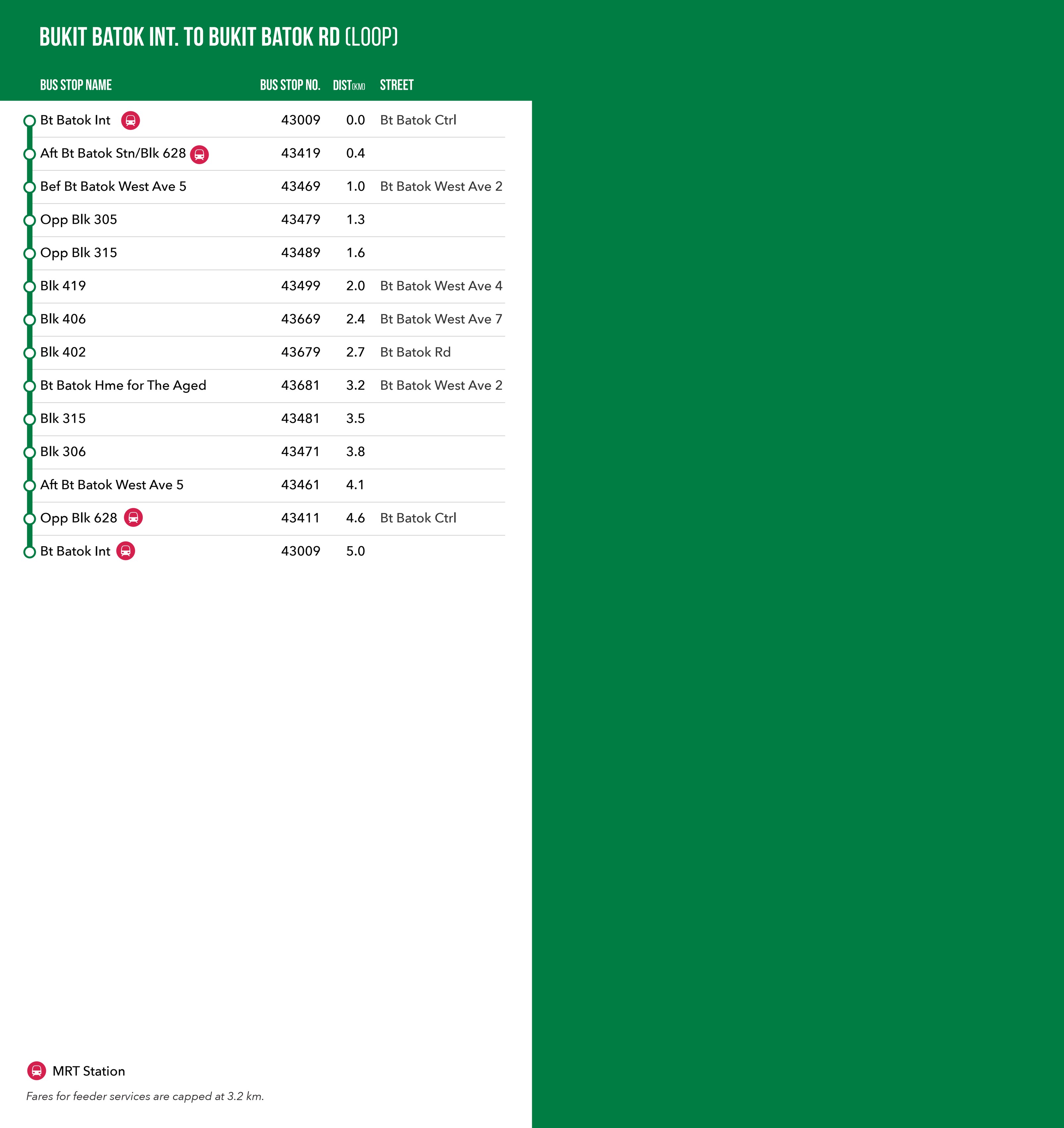 BUKIT BATOK INT. TO BUKIT BATOK RD (LOOP)

| BUS STOP NAME | BUS STOP NO. | DIST(KM) | STREET |
|---|---|---|---|
| Bt Batok Int | 43009 | 0.0 | Bt Batok Ctrl |
| Aft Bt Batok Stn/Blk 628 | 43419 | 0.4 | |
| Bef Bt Batok West Ave 5 | 43469 | 1.0 | Bt Batok West Ave 2 |
| Opp Blk 305 | 43479 | 1.3 | |
| Opp Blk 315 | 43489 | 1.6 | |
| Blk 419 | 43499 | 2.0 | Bt Batok West Ave 4 |
| Blk 406 | 43669 | 2.4 | Bt Batok West Ave 7 |
| Blk 402 | 43679 | 2.7 | Bt Batok Rd |
| Bt Batok Hme for The Aged | 43681 | 3.2 | Bt Batok West Ave 2 |
| Blk 315 | 43481 | 3.5 | |
| Blk 306 | 43471 | 3.8 | |
| Aft Bt Batok West Ave 5 | 43461 | 4.1 | |
| Opp Blk 628 | 43411 | 4.6 | Bt Batok Ctrl |
| Bt Batok Int | 43009 | 5.0 | |

MRT Station

Fares for feeder services are capped at 3.2 km.